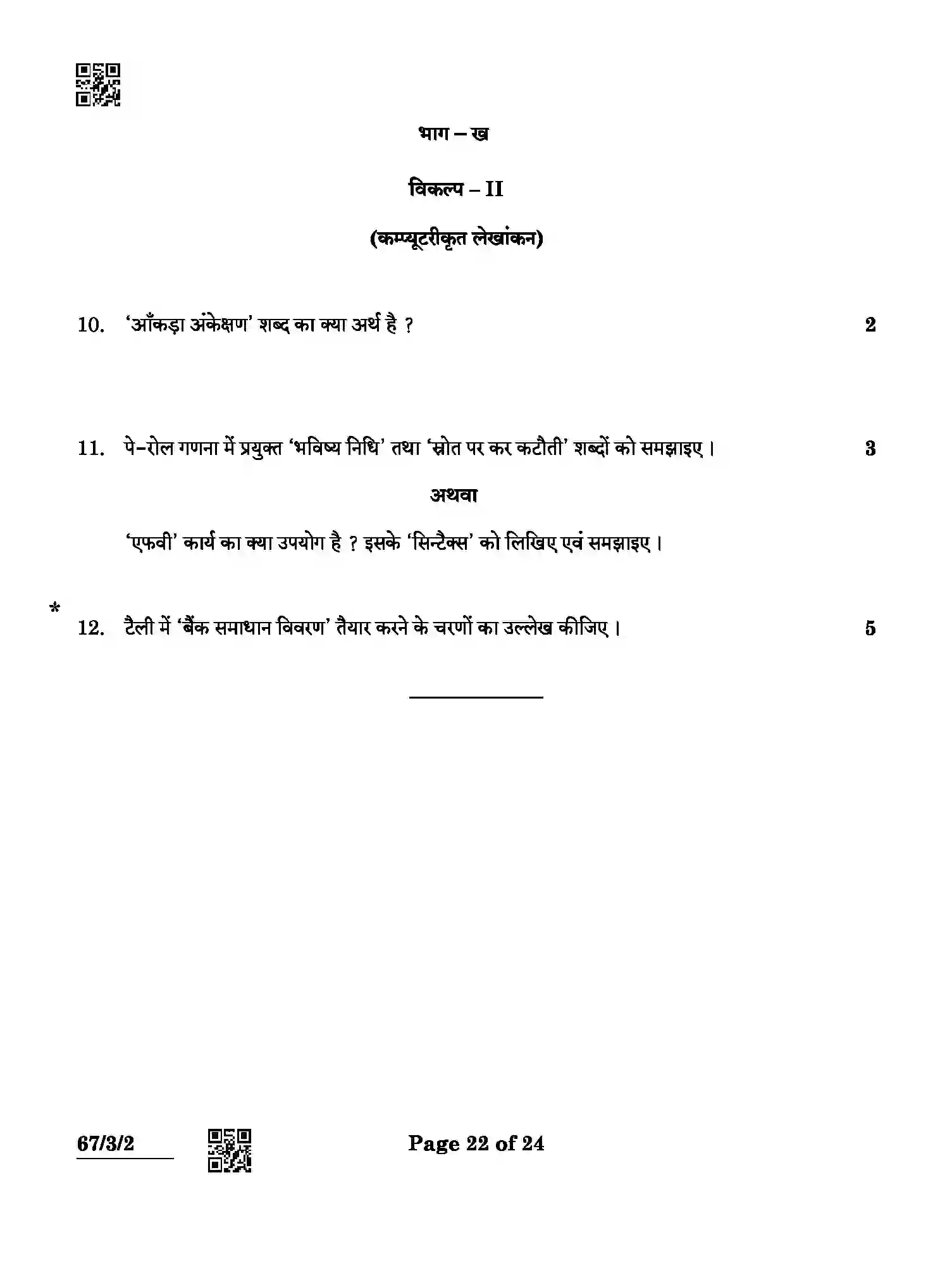 भाग – ख

विकल्प – II

(कम्प्यूटरीकृत लेखांकन)

10. 'आँकड़ा अंकेक्षण' शब्द का क्या अर्थ है ? 2

11. पे-रोल गणना में प्रयुक्त 'भविष्य निधि' तथा 'स्रोत पर कर कटौती' शब्दों को समझाइए । 3

अथवा

'एफवी' कार्य का क्या उपयोग है ? इसके 'सिन्टैक्स' को लिखिए एवं समझाइए ।

*

12. टैली में 'बैंक समाधान विवरण' तैयार करने के चरणों का उल्लेख कीजिए । 5

67/3/2

Page 22 of 24